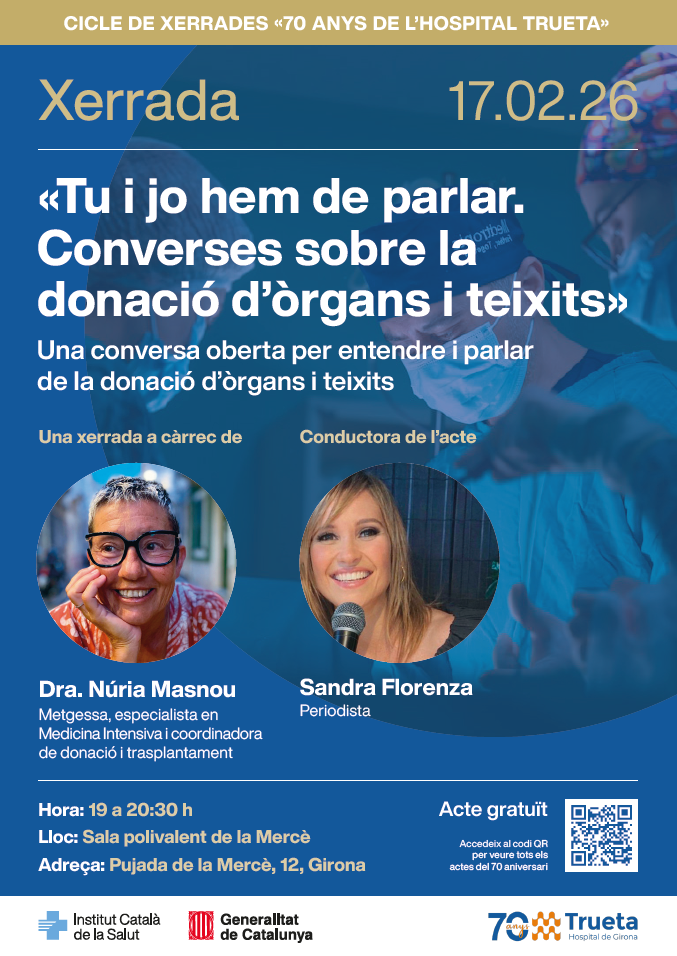 CICLE DE XERRADES «70 ANYS DE L'HOSPITAL TRUETA»

Xerrada

17.02.26

«Tu i jo hem de parlar. Converses sobre la donació d'òrgans i teixits»

Una conversa oberta per entendre i parlar de la donació d'òrgans i teixits

Una xerrada a càrrec de

Dra. Núria Masnou
Metgessa, especialista en Medicina Intensiva i coordinadora de donació i trasplantament

Conductora de l'acte

Sandra Florenza
Periodista

Hora: 19 a 20:30 h
Lloc: Sala polivalent de la Mercè
Adreça: Pujada de la Mercè, 12, Girona

Acte gratuït

Accedeix al codi QR per veure tots els actes del 70 aniversari

Institut Català de la Salut

Generalitat de Catalunya

70 anys Trueta
Hospital de Girona